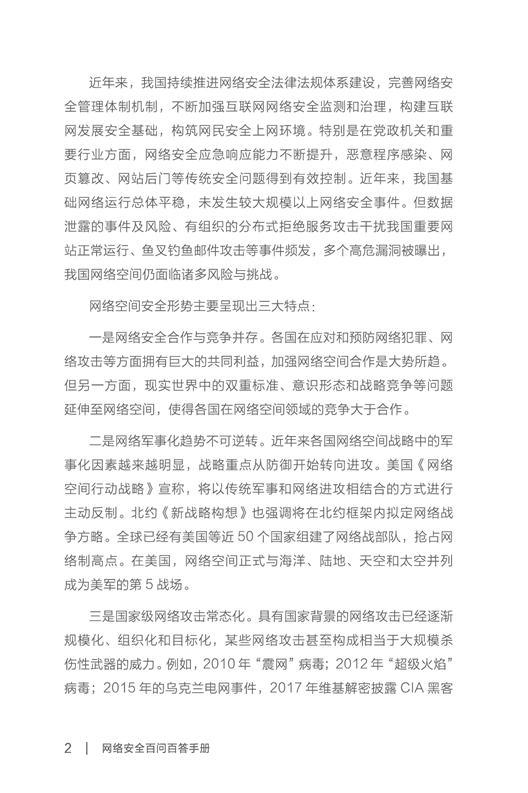 近年来，我国持续推进网络安全法律法规体系建设，完善网络安全管理体制机制，不断加强互联网网络安全监测和治理，构建互联网发展安全基础，构筑网民安全上网环境。特别是在党政机关和重要行业方面，网络安全应急响应能力不断提升，恶意程序感染、网页篡改、网站后门等传统安全问题得到有效控制。近年来，我国基础网络运行总体平稳，未发生较大规模以上网络安全事件。但数据泄露的事件及风险、有组织的分布式拒绝服务攻击干扰我国重要网站正常运行、鱼叉钓鱼邮件攻击等事件频发，多个高危漏洞被曝出，我国网络空间仍面临诸多风险与挑战。

网络空间安全形势主要呈现出三大特点：

一是网络安全合作与竞争并存。各国在应对和预防网络犯罪、网络攻击等方面拥有巨大的共同利益，加强网络空间合作是大势所趋。但另一方面，现实世界中的双重标准、意识形态和战略竞争等问题延伸至网络空间，使得各国在网络空间领域的竞争大于合作。

二是网络军事化趋势不可逆转。近年来各国网络空间战略中的军事化因素越来越明显，战略重点从防御开始转向进攻。美国《网络空间行动战略》宣称，将以传统军事和网络进攻相结合的方式进行主动反制。北约《新战略构想》也强调将在北约框架内拟定网络战争方略。全球已经有美国等近 50 个国家组建了网络战部队，抢占网络制高点。在美国，网络空间正式与海洋、陆地、天空和太空并列成为美军的第 5 战场。

三是国家级网络攻击常态化。具有国家背景的网络攻击已经逐渐规模化、组织化和目标化，某些网络攻击甚至构成相当于大规模杀伤性武器的威力。例如，2010 年“震网”病毒；2012 年“超级火焰”病毒；2015 年的乌克兰电网事件，2017 年维基解密披露 CIA 黑客

2 | 网络安全百问百答手册